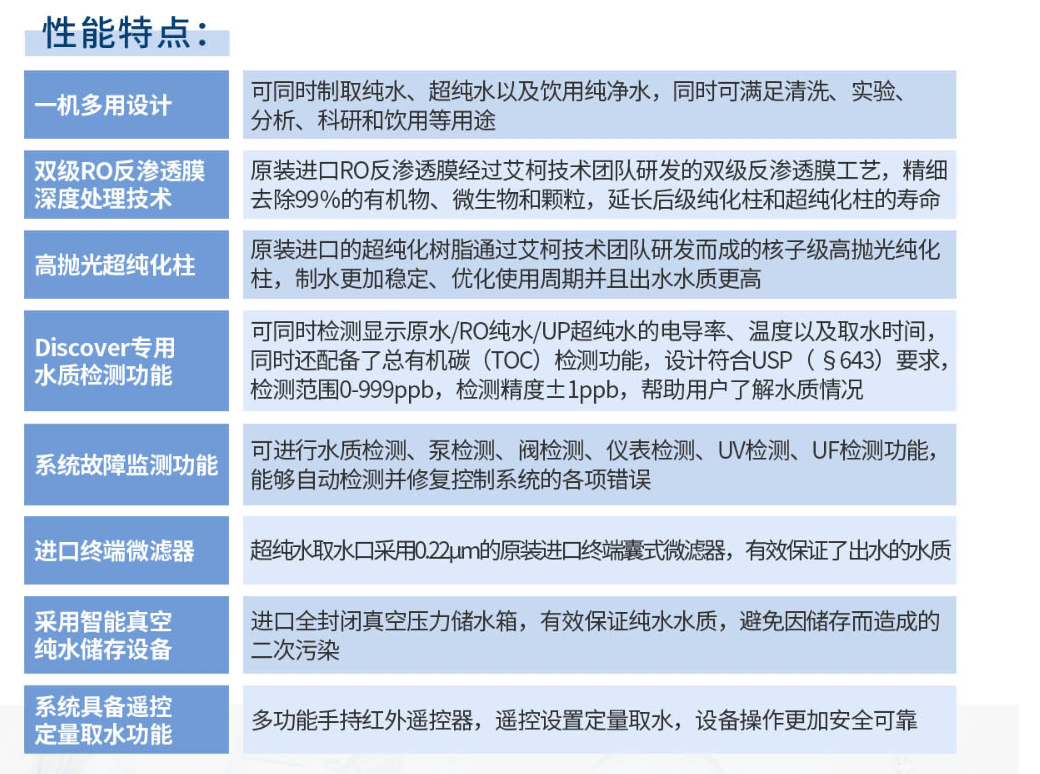 性能特点：

| 一机多用设计 | 可同时制取纯水、超纯水以及饮用纯净水，同时可满足清洗、实验、分析、科研和饮用等用途 |
|---|---|
| 双级RO反渗透膜深度处理技术 | 原装进口RO反渗透膜经过艾柯技术团队研发的双级反渗透膜工艺，精细去除99%的有机物、微生物和颗粒，延长后级纯化柱和超纯化柱的寿命 |
| 高抛光超纯化柱 | 原装进口的超纯化树脂通过艾柯技术团队研发而成的核子级高抛光纯化柱，制水更加稳定、优化使用周期并且出水水质更高 |
| Discover专用水质检测功能 | 可同时检测显示原水/RO纯水/UP超纯水的电导率、温度以及取水时间，同时还配备了总有机碳（TOC）检测功能，设计符合USP（§643）要求，检测范围0-999ppb，检测精度±1ppb，帮助用户了解水质情况 |
| 系统故障监测功能 | 可进行水质检测、泵检测、阀检测、仪表检测、UV检测、UF检测功能，能够自动检测并修复控制系统的各项错误 |
| 进口终端微滤器 | 超纯水取水口采用0.22μm的原装进口终端囊式微滤器，有效保证了出水的水质 |
| 采用智能真空纯水储存设备 | 进口全封闭真空压力储水箱，有效保证纯水水质，避免因储存而造成的二次污染 |
| 系统具备遥控定量取水功能 | 多功能手持红外遥控器，遥控设置定量取水，设备操作更加安全可靠 |